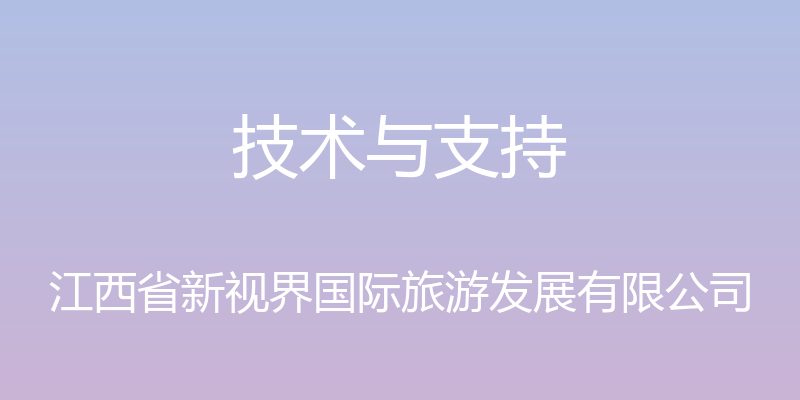 技术与支持

江西省新视界国际旅游发展有限公司